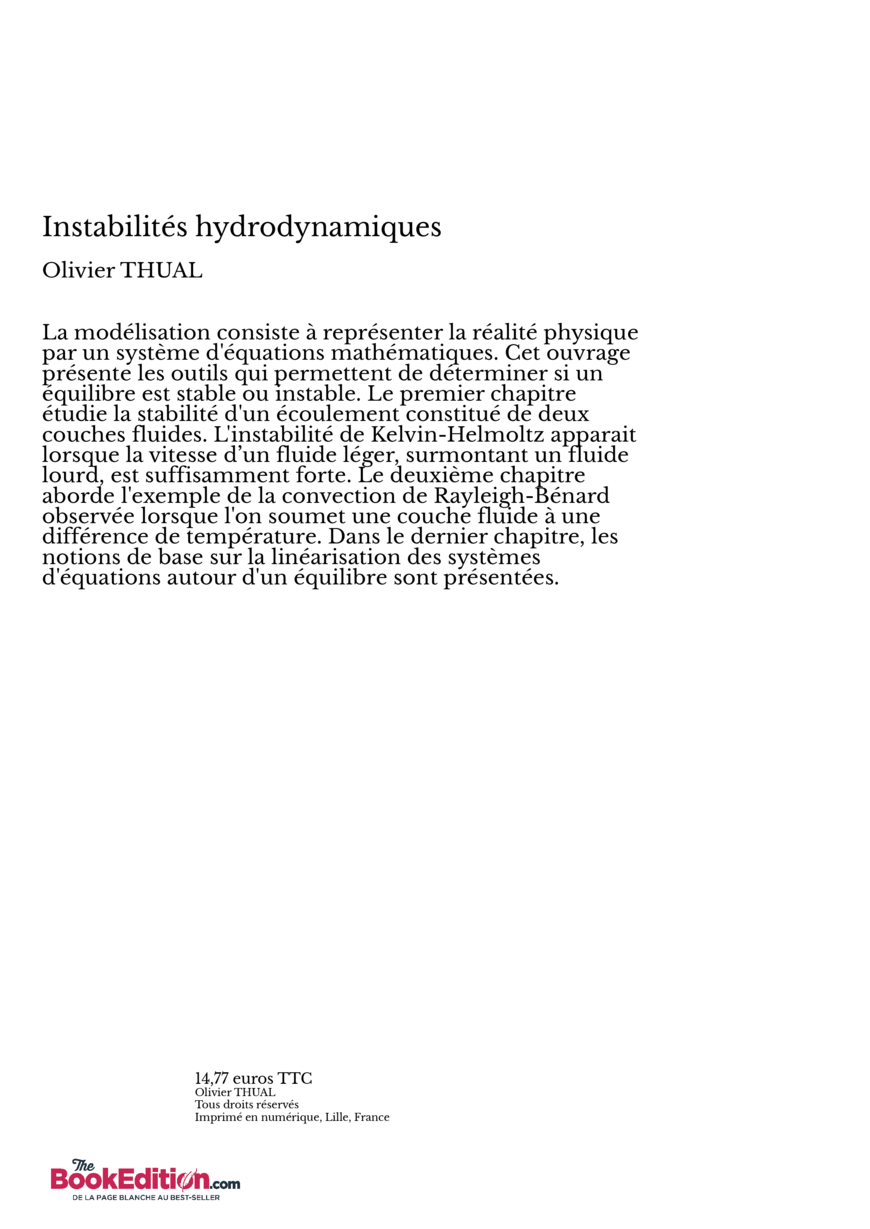 Instabilités hydrodynamiques

Olivier THUAL

La modélisation consiste à représenter la réalité physique par un système d'équations mathématiques. Cet ouvrage présente les outils qui permettent de déterminer si un équilibre est stable ou instable. Le premier chapitre étudie la stabilité d'un écoulement constitué de deux couches fluides. L'instabilité de Kelvin-Helmoltz apparait lorsque la vitesse d’un fluide léger, surmontant un fluide lourd, est suffisamment forte. Le deuxième chapitre aborde l'exemple de la convection de Rayleigh-Bénard observée lorsque l'on soumet une couche fluide à une différence de température. Dans le dernier chapitre, les notions de base sur la linéarisation des systèmes d'équations autour d'un équilibre sont présentées.

14,77 euros TTC
Olivier THUAL
Tous droits réservés
Imprimé en numérique, Lille, France

The BookEdition.com
DE LA PAGE BLANCHE AU BEST-SELLER